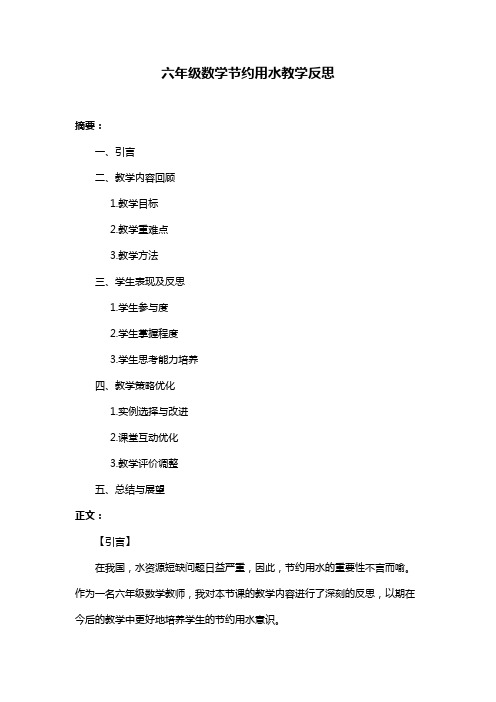 六年级数学节约用水教学反思

摘要：

一、引言

二、教学内容回顾

1.教学目标

2.教学重难点

3.教学方法

三、学生表现及反思

1.学生参与度

2.学生掌握程度

3.学生思考能力培养

四、教学策略优化

1.实例选择与改进

2.课堂互动优化

3.教学评价调整

五、总结与展望

正文：

【引言】

在我国，水资源短缺问题日益严重，因此，节约用水的重要性不言而喻。作为一名六年级数学教师，我对本节课的教学内容进行了深刻的反思，以期在今后的教学中更好地培养学生的节约用水意识。